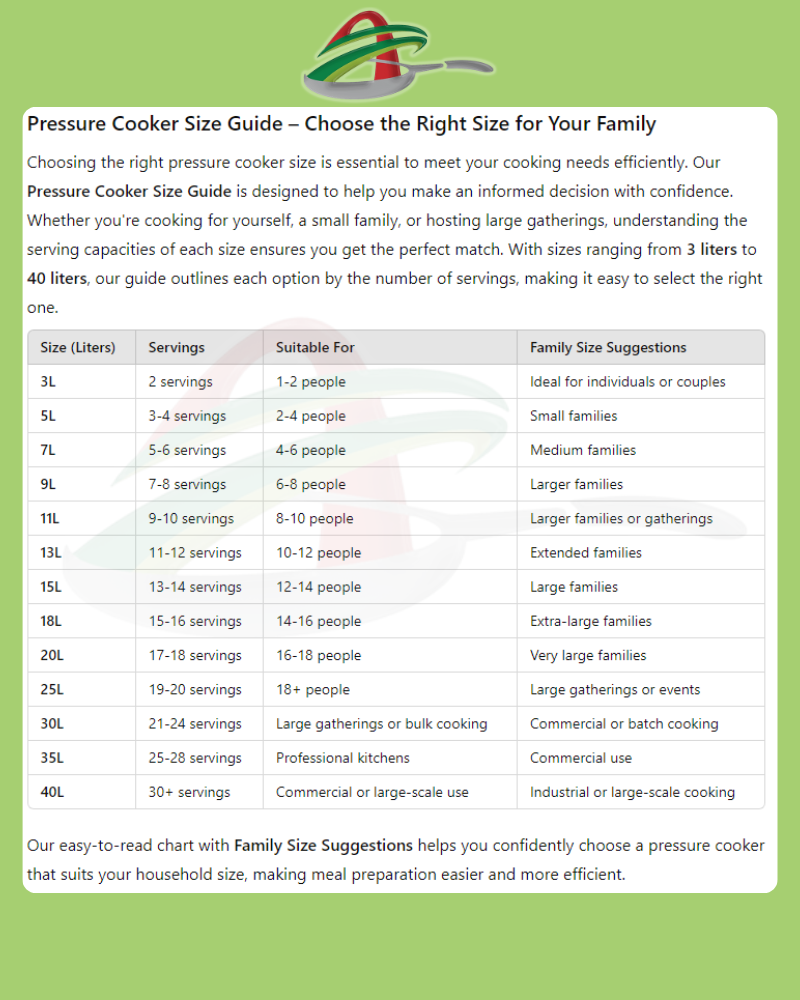 Pressure Cooker Size Guide – Choose the Right Size for Your Family

Choosing the right pressure cooker size is essential to meet your cooking needs efficiently. Our Pressure Cooker Size Guide is designed to help you make an informed decision with confidence. Whether you're cooking for yourself, a small family, or hosting large gatherings, understanding the serving capacities of each size ensures you get the perfect match. With sizes ranging from 3 liters to 40 liters, our guide outlines each option by the number of servings, making it easy to select the right one.

| Size (Liters) | Servings | Suitable For | Family Size Suggestions |
|---|---|---|---|
| 3L | 2 servings | 1-2 people | Ideal for individuals or couples |
| 5L | 3-4 servings | 2-4 people | Small families |
| 7L | 5-6 servings | 4-6 people | Medium families |
| 9L | 7-8 servings | 6-8 people | Larger families |
| 11L | 9-10 servings | 8-10 people | Larger families or gatherings |
| 13L | 11-12 servings | 10-12 people | Extended families |
| 15L | 13-14 servings | 12-14 people | Large families |
| 18L | 15-16 servings | 14-16 people | Extra-large families |
| 20L | 17-18 servings | 16-18 people | Very large families |
| 25L | 19-20 servings | 18+ people | Large gatherings or events |
| 30L | 21-24 servings | Large gatherings or bulk cooking | Commercial or batch cooking |
| 35L | 25-28 servings | Professional kitchens | Commercial use |
| 40L | 30+ servings | Commercial or large-scale use | Industrial or large-scale cooking |

Our easy-to-read chart with Family Size Suggestions helps you confidently choose a pressure cooker that suits your household size, making meal preparation easier and more efficient.